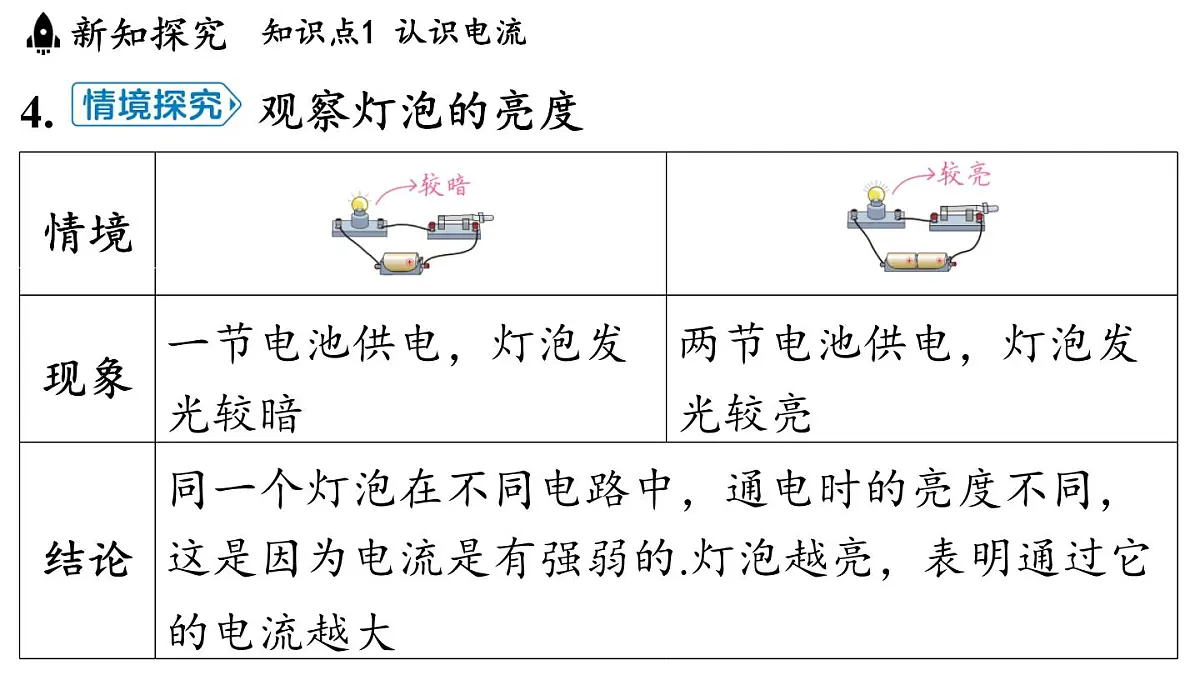 新知探究　知识点1 认识电流

4. 情境探究 观察灯泡的亮度

| 情境 | 较暗 | 较亮 |
|---|---|---|
| 现象 | 一节电池供电，灯泡发光较暗 | 两节电池供电，灯泡发光较亮 |
| 结论 | 同一个灯泡在不同电路中，通电时的亮度不同，这是因为电流是有强弱的.灯泡越亮，表明通过它的电流越大 | |